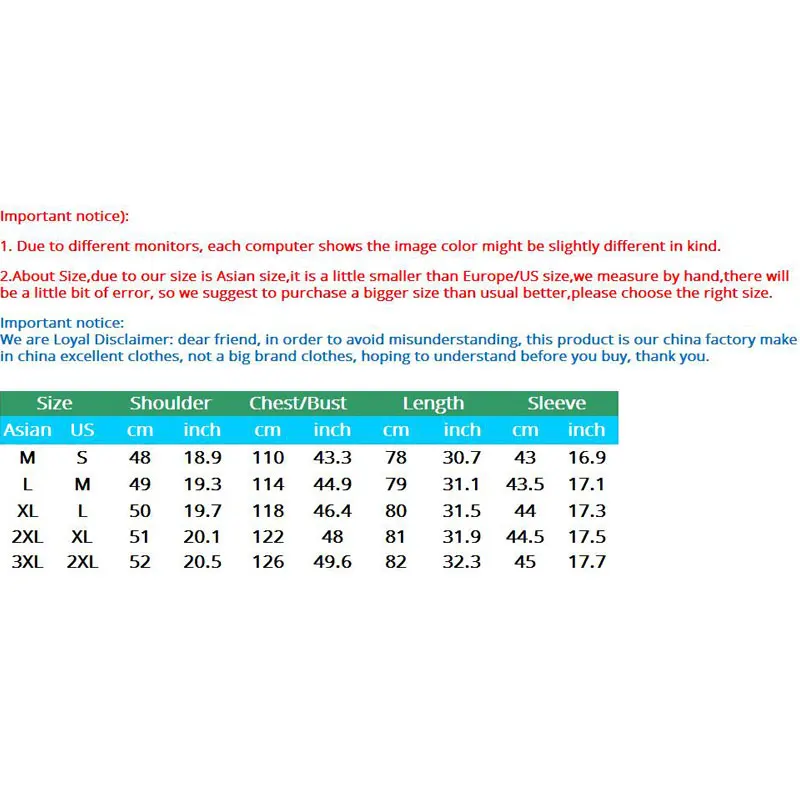 Important notice):

1. Due to different monitors, each computer shows the image color might be slightly different in kind.

2.About Size,due to our size is Asian size,it is a little smaller than Europe/US size,we measure by hand,there will be a little bit of error, so we suggest to purchase a bigger size than usual better,please choose the right size.

Important notice:
We are Loyal Disclaimer: dear friend, in order to avoid misunderstanding, this product is our china factory make in china excellent clothes, not a big brand clothes, hoping to understand before you buy, thank you.

| Size | | Shoulder | | Chest/Bust | | Length | | Sleeve | |
|---|---|---|---|---|---|---|---|---|---|
| Asian | US | cm | inch | cm | inch | cm | inch | cm | inch |
| M | S | 48 | 18.9 | 110 | 43.3 | 78 | 30.7 | 43 | 16.9 |
| L | M | 49 | 19.3 | 114 | 44.9 | 79 | 31.1 | 43.5 | 17.1 |
| XL | L | 50 | 19.7 | 118 | 46.4 | 80 | 31.5 | 44 | 17.3 |
| 2XL | XL | 51 | 20.1 | 122 | 48 | 81 | 31.9 | 44.5 | 17.5 |
| 3XL | 2XL | 52 | 20.5 | 126 | 49.6 | 82 | 32.3 | 45 | 17.7 |